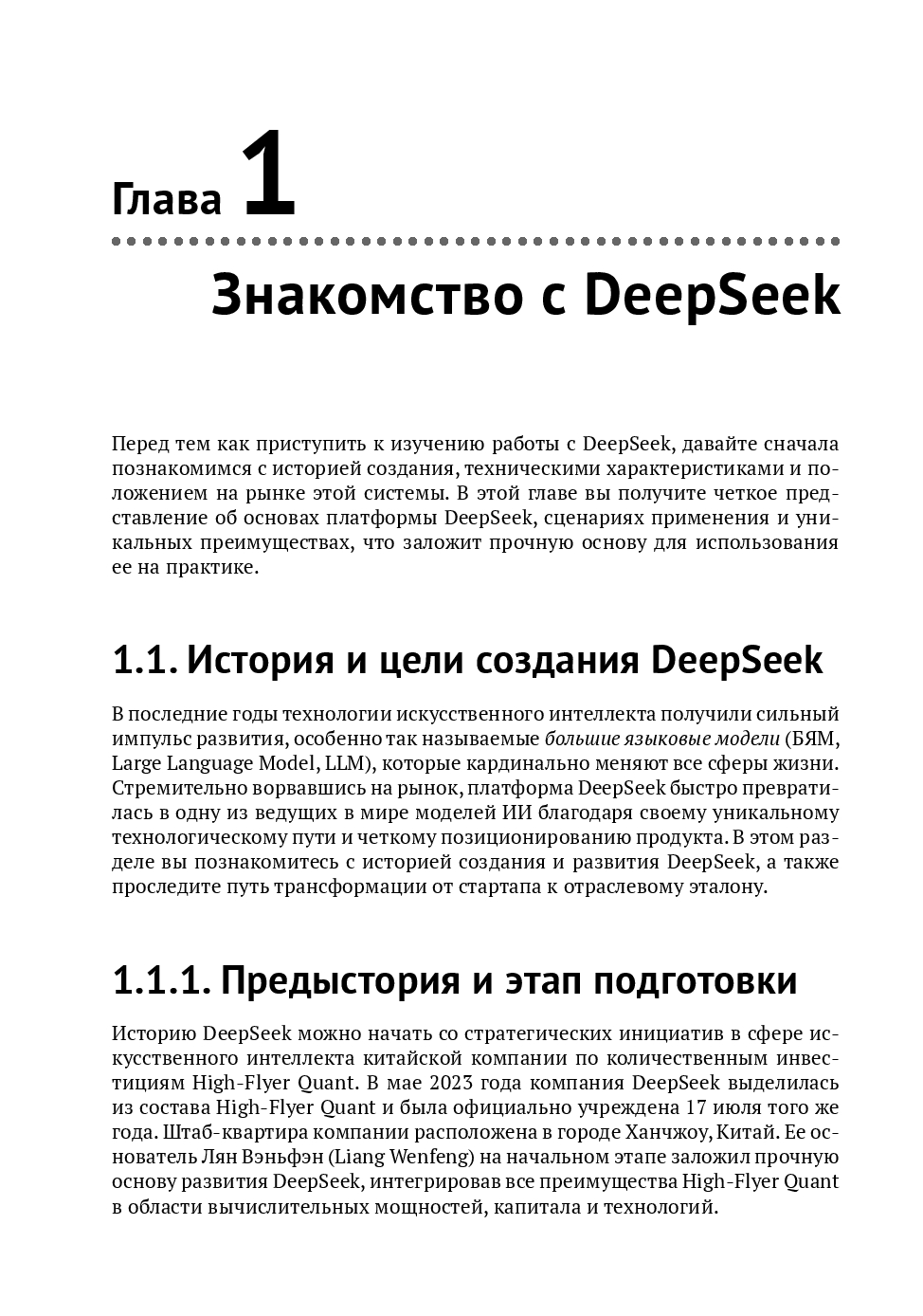 Глава 1

Знакомство с DeepSeek

Перед тем как приступить к изучению работы с DeepSeek, давайте сначала познакомимся с историей создания, техническими характеристиками и положением на рынке этой системы. В этой главе вы получите четкое представление об основах платформы DeepSeek, сценариях применения и уникальных преимуществах, что заложит прочную основу для использования ее на практике.

1.1. История и цели создания DeepSeek

В последние годы технологии искусственного интеллекта получили сильный импульс развития, особенно так называемые большие языковые модели (БЯМ, Large Language Model, LLM), которые кардинально меняют все сферы жизни. Стремительно ворвавшись на рынок, платформа DeepSeek быстро превратилась в одну из ведущих в мире моделей ИИ благодаря своему уникальному технологическому пути и четкому позиционированию продукта. В этом разделе вы познакомитесь с историей создания и развития DeepSeek, а также проследите путь трансформации от стартапа к отраслевому эталону.

1.1.1. Предыстория и этап подготовки

Историю DeepSeek можно начать со стратегических инициатив в сфере искусственного интеллекта китайской компании по количественным инвестициям High-Flyer Quant. В мае 2023 года компания DeepSeek выделилась из состава High-Flyer Quant и была официально учреждена 17 июля того же года. Штаб-квартира компании расположена в городе Ханчжоу, Китай. Ее основатель Лян Вэньфэн (Liang Wenfeng) на начальном этапе заложил прочную основу развития DeepSeek, интегрировав все преимущества High-Flyer Quant в области вычислительных мощностей, капитала и технологий.